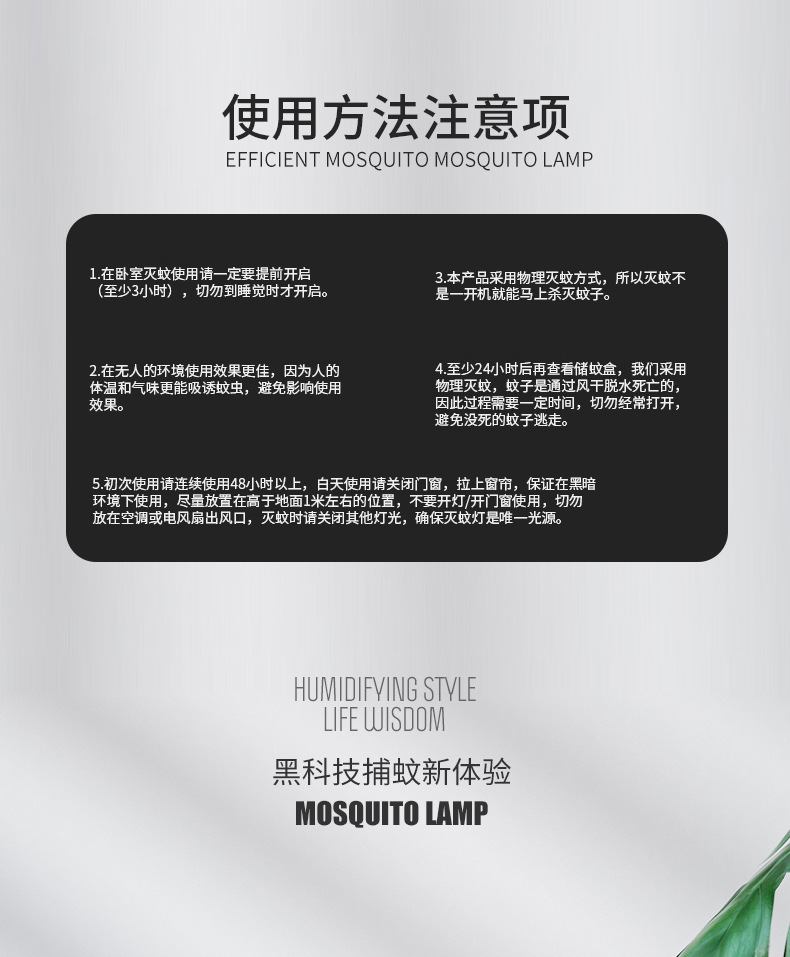 使用方法注意项
EFFICIENT MOSQUITO MOSQUITO LAMP

1.在卧室灭蚊使用请一定要提前开启（至少3小时），切勿到睡觉时才开启。

2.在无人的环境使用效果更佳，因为人的体温和气味更能吸诱蚊虫，避免影响使用效果。

3.本产品采用物理灭蚊方式，所以灭蚊不是一开机就能马上杀灭蚊子。

4.至少24小时后再查看储蚊盒，我们采用物理灭蚊，蚊子是通过风干脱水死亡的，因此过程需要一定时间，切勿经常打开，避免没死的蚊子逃走。

5.初次使用请连续使用48小时以上，白天使用请关闭门窗，拉上窗帘，保证在黑暗环境下使用，尽量放置在高于地面1米左右的位置，不要开灯/开门窗使用，切勿放在空调或电风扇出风口，灭蚊时请关闭其他灯光，确保灭蚊灯是唯一光源。

HUMIDIFYING STYLE
LIFE WISDOM

黑科技捕蚊新体验
MOSQUITO LAMP